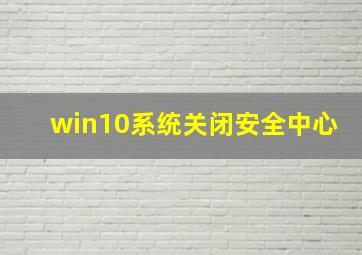 win10系统关闭安全中心